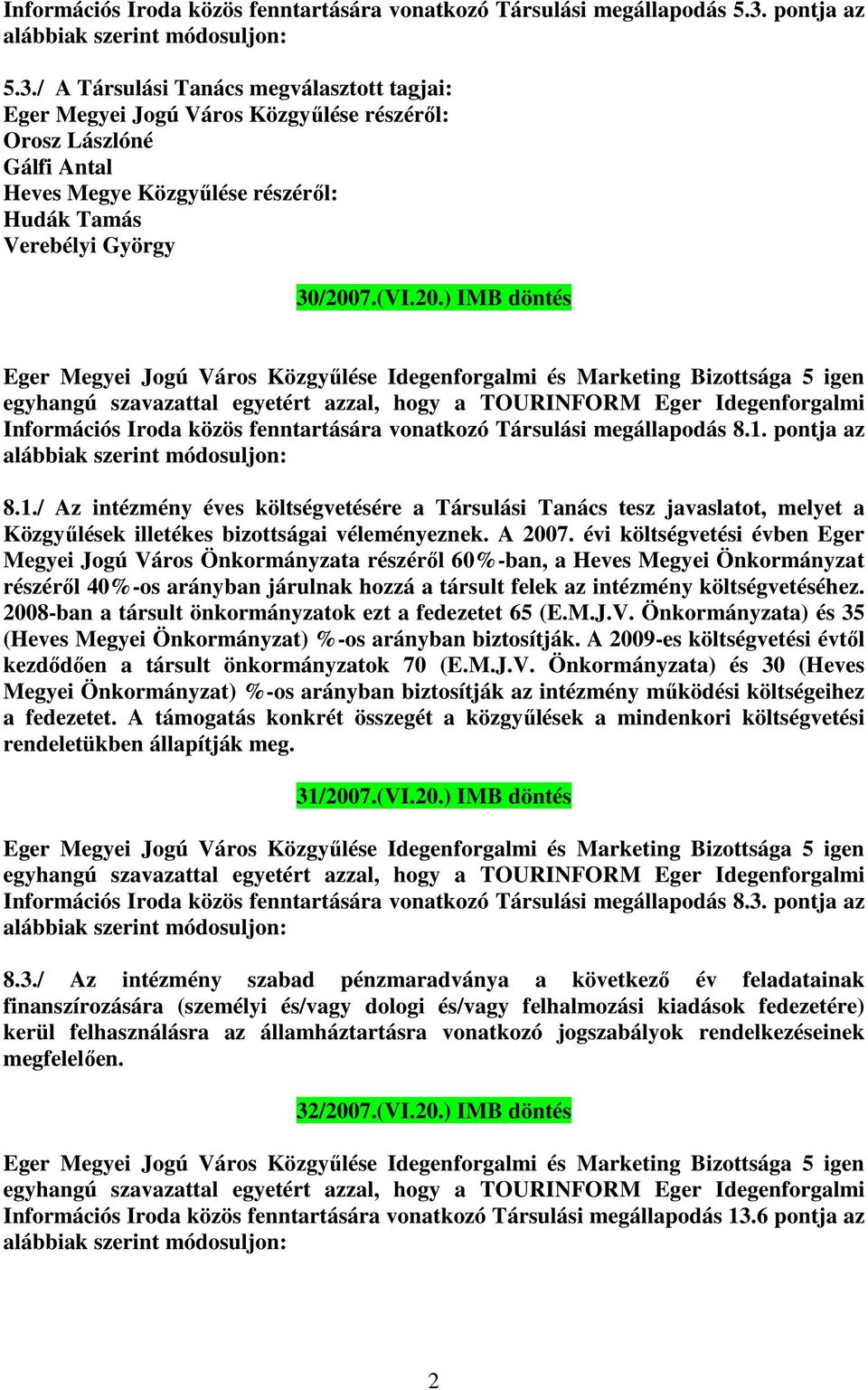 Információs Iroda közös fenntartására vonatkozó Társulási megállapodás 5.3. pontja az alábbiak szerint módosuljon:

5.3./ A Társulási Tanács megválasztott tagjai:
Eger Megyei Jogú Város Közgyűlése részéről:
Orosz Lászlóné
Gálfi Antal
Heves Megye Közgyűlése részéről:
Hudák Tamás
Verebélyi György

30/2007.(VI.20.) IMB döntés

Eger Megyei Jogú Város Közgyűlése Idegenforgalmi és Marketing Bizottsága 5 igen egyhangú szavazattal egyetért azzal, hogy a TOURINFORM Eger Idegenforgalmi Információs Iroda közös fenntartására vonatkozó Társulási megállapodás 8.1. pontja az alábbiak szerint módosuljon:

8.1./ Az intézmény éves költségvetésére a Társulási Tanács tesz javaslatot, melyet a Közgyűlések illetékes bizottságai véleményeznek. A 2007. évi költségvetési évben Eger Megyei Jogú Város Önkormányzata részéről 60%-ban, a Heves Megyei Önkormányzat részéről 40%-os arányban járulnak hozzá a társult felek az intézmény költségvetéséhez. 2008-ban a társult önkormányzatok ezt a fedezetet 65 (E.M.J.V. Önkormányzata) és 35 (Heves Megyei Önkormányzat) %-os arányban biztosítják. A 2009-es költségvetési évtől kezdődően a társult önkormányzatok 70 (E.M.J.V. Önkormányzata) és 30 (Heves Megyei Önkormányzat) %-os arányban biztosítják az intézmény működési költségeihez a fedezetet. A támogatás konkrét összegét a közgyűlések a mindenkori költségvetési rendeletükben állapítják meg.

31/2007.(VI.20.) IMB döntés

Eger Megyei Jogú Város Közgyűlése Idegenforgalmi és Marketing Bizottsága 5 igen egyhangú szavazattal egyetért azzal, hogy a TOURINFORM Eger Idegenforgalmi Információs Iroda közös fenntartására vonatkozó Társulási megállapodás 8.3. pontja az alábbiak szerint módosuljon:

8.3./ Az intézmény szabad pénzmaradványa a következő év feladatainak finanszírozására (személyi és/vagy dologi és/vagy felhalmozási kiadások fedezetére) kerül felhasználásra az államháztartásra vonatkozó jogszabályok rendelkezéseinek megfelelően.

32/2007.(VI.20.) IMB döntés

Eger Megyei Jogú Város Közgyűlése Idegenforgalmi és Marketing Bizottsága 5 igen egyhangú szavazattal egyetért azzal, hogy a TOURINFORM Eger Idegenforgalmi Információs Iroda közös fenntartására vonatkozó Társulási megállapodás 13.6 pontja az alábbiak szerint módosuljon:

2